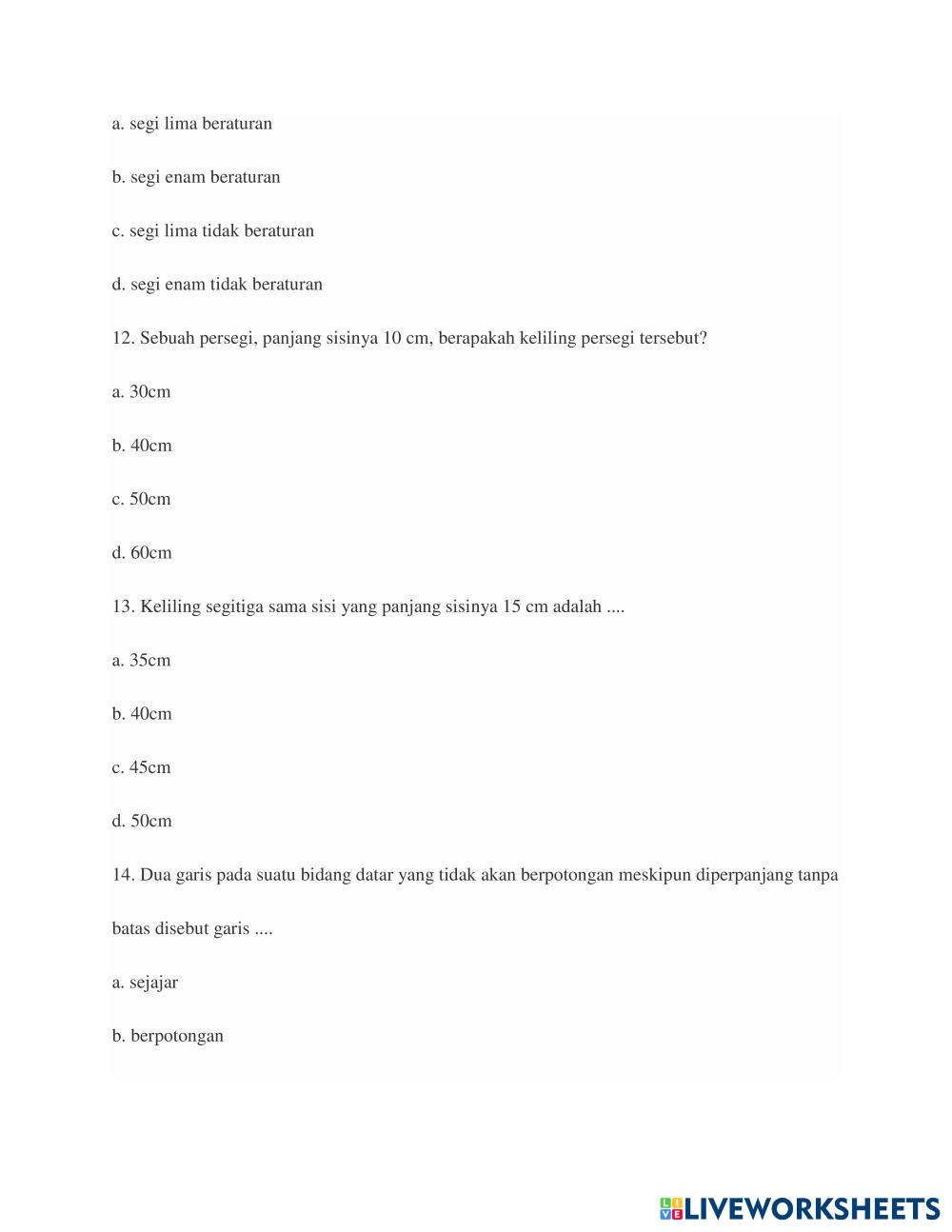 a. segi lima beraturan

b. segi enam beraturan

c. segi lima tidak beraturan

d. segi enam tidak beraturan

12. Sebuah persegi, panjang sisinya 10 cm, berapakah keliling persegi tersebut?

a. 30cm

b. 40cm

c. 50cm

d. 60cm

13. Keliling segitiga sama sisi yang panjang sisinya 15 cm adalah ....

a. 35cm

b. 40cm

c. 45cm

d. 50cm

14. Dua garis pada suatu bidang datar yang tidak akan berpotongan meskipun diperpanjang tanpa batas disebut garis ....

a. sejajar

b. berpotongan

LIVEWORKSHEETS